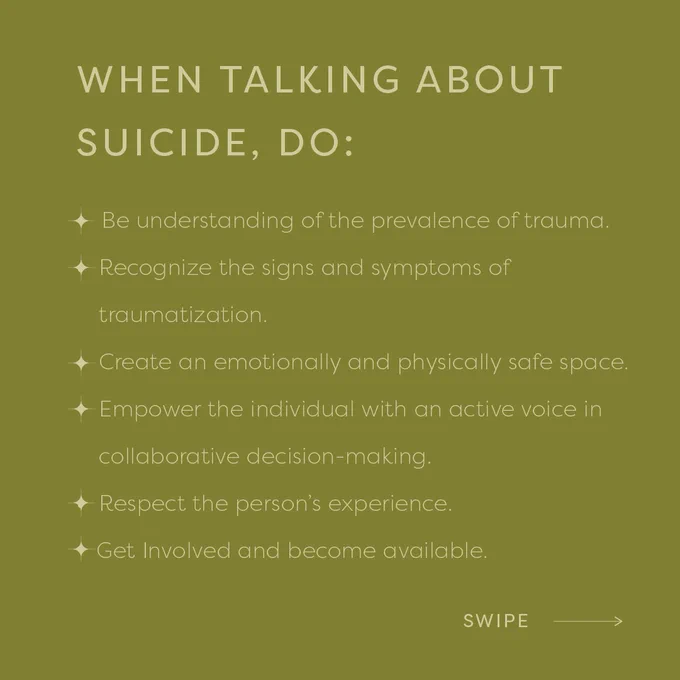 WHEN TALKING ABOUT SUICIDE, DO:

✦ Be understanding of the prevalence of trauma.

✦ Recognize the signs and symptoms of traumatization.

✦ Create an emotionally and physically safe space.

✦ Empower the individual with an active voice in collaborative decision-making.

✦ Respect the person's experience.

✦ Get Involved and become available.

SWIPE →